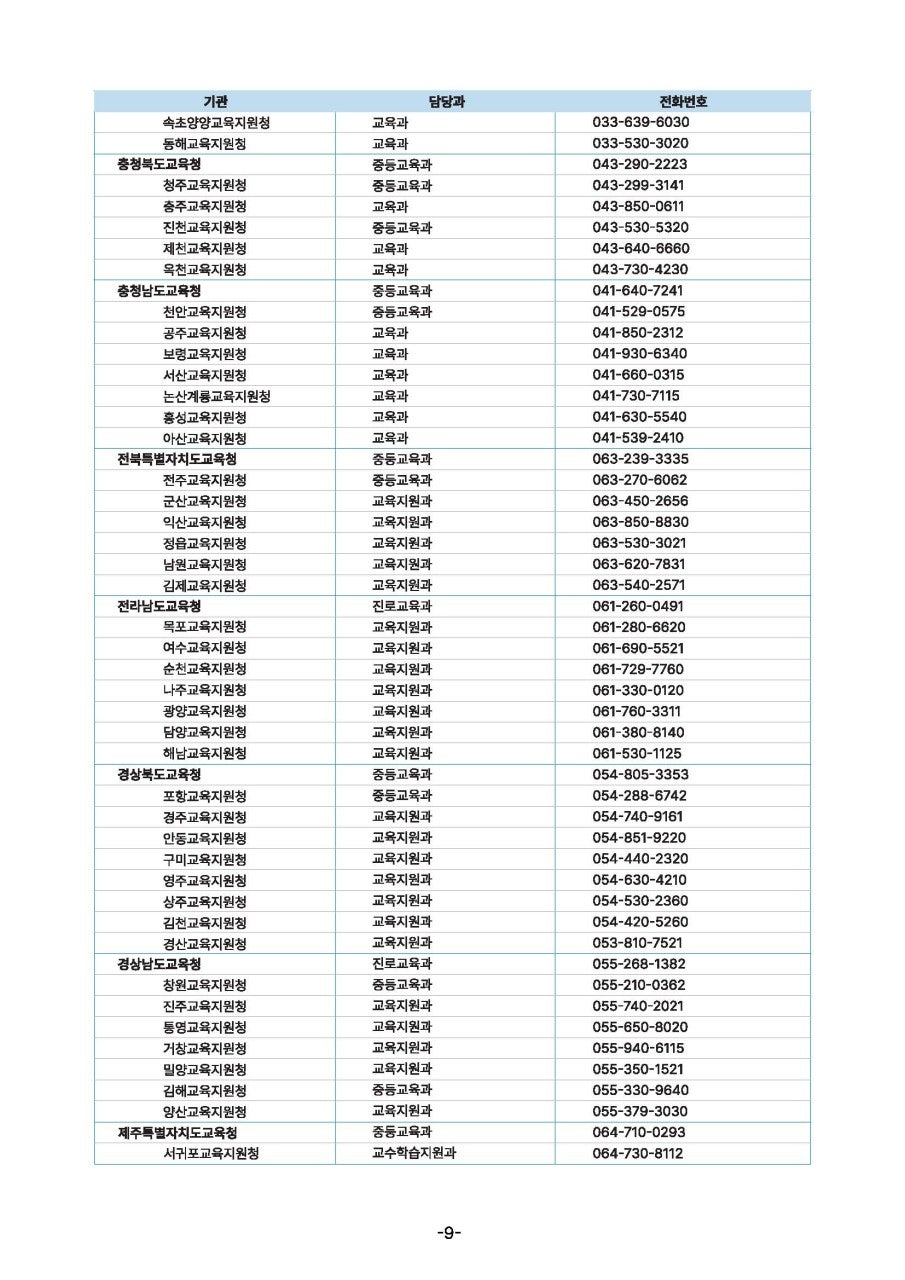 | 기관 | 담당과 | 전화번호 |
|---|---|---|
| 속초양양교육지원청 | 교육과 | 033-639-6030 |
| 동해교육지원청 | 교육과 | 033-530-3020 |
| 충청북도교육청 | 중등교육과 | 043-290-2223 |
| 청주교육지원청 | 중등교육과 | 043-299-3141 |
| 충주교육지원청 | 교육과 | 043-850-0611 |
| 진천교육지원청 | 중등교육과 | 043-530-5320 |
| 제천교육지원청 | 교육과 | 043-640-6660 |
| 옥천교육지원청 | 교육과 | 043-730-4230 |
| 충청남도교육청 | 중등교육과 | 041-640-7241 |
| 천안교육지원청 | 중등교육과 | 041-529-0575 |
| 공주교육지원청 | 교육과 | 041-850-2312 |
| 보령교육지원청 | 교육과 | 041-930-6340 |
| 서산교육지원청 | 교육과 | 041-660-0315 |
| 논산계룡교육지원청 | 교육과 | 041-730-7115 |
| 홍성교육지원청 | 교육과 | 041-630-5540 |
| 아산교육지원청 | 교육과 | 041-539-2410 |
| 전북특별자치도교육청 | 중등교육과 | 063-239-3335 |
| 전주교육지원청 | 중등교육과 | 063-270-6062 |
| 군산교육지원청 | 교육지원과 | 063-450-2656 |
| 익산교육지원청 | 교육지원과 | 063-850-8830 |
| 정읍교육지원청 | 교육지원과 | 063-530-3021 |
| 남원교육지원청 | 교육지원과 | 063-620-7831 |
| 김제교육지원청 | 교육지원과 | 063-540-2571 |
| 전라남도교육청 | 진로교육과 | 061-260-0491 |
| 목포교육지원청 | 교육지원과 | 061-280-6620 |
| 여수교육지원청 | 교육지원과 | 061-690-5521 |
| 순천교육지원청 | 교육지원과 | 061-729-7760 |
| 나주교육지원청 | 교육지원과 | 061-330-0120 |
| 광양교육지원청 | 교육지원과 | 061-760-3311 |
| 담양교육지원청 | 교육지원과 | 061-380-8140 |
| 해남교육지원청 | 교육지원과 | 061-530-1125 |
| 경상북도교육청 | 중등교육과 | 054-805-3353 |
| 포항교육지원청 | 중등교육과 | 054-288-6742 |
| 경주교육지원청 | 교육지원과 | 054-740-9161 |
| 안동교육지원청 | 교육지원과 | 054-851-9220 |
| 구미교육지원청 | 교육지원과 | 054-440-2320 |
| 영주교육지원청 | 교육지원과 | 054-630-4210 |
| 상주교육지원청 | 교육지원과 | 054-530-2360 |
| 김천교육지원청 | 교육지원과 | 054-420-5260 |
| 경산교육지원청 | 교육지원과 | 053-810-7521 |
| 경상남도교육청 | 진로교육과 | 055-268-1382 |
| 창원교육지원청 | 중등교육과 | 055-210-0362 |
| 진주교육지원청 | 교육지원과 | 055-740-2021 |
| 통영교육지원청 | 교육지원과 | 055-650-8020 |
| 거창교육지원청 | 교육지원과 | 055-940-6115 |
| 밀양교육지원청 | 교육지원과 | 055-350-1521 |
| 김해교육지원청 | 중등교육과 | 055-330-9640 |
| 양산교육지원청 | 교육지원과 | 055-379-3030 |
| 제주특별자치도교육청 | 중등교육과 | 064-710-0293 |
| 서귀포교육지원청 | 교수학습지원과 | 064-730-8112 |

-9-